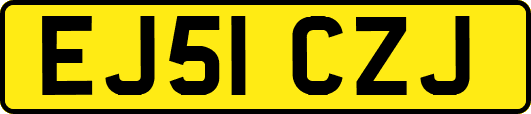 EJ51 CZJ